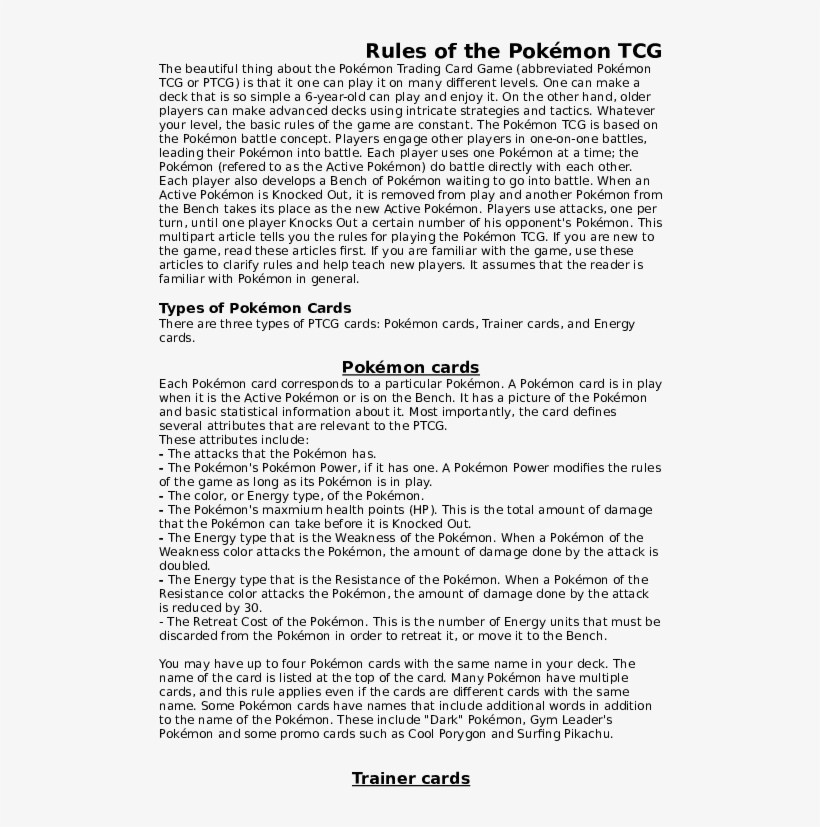 Rules of the Pokémon TCG

The beautiful thing about the Pokémon Trading Card Game (abbreviated Pokémon TCG or PTCG) is that it one can play it on many different levels. One can make a deck that is so simple a 6-year-old can play and enjoy it. On the other hand, older players can make advanced decks using intricate strategies and tactics. Whatever your level, the basic rules of the game are constant. The Pokémon TCG is based on the Pokémon battle concept. Players engage other players in one-on-one battles, leading their Pokémon into battle. Each player uses one Pokémon at a time; the Pokémon (refered to as the Active Pokémon) do battle directly with each other. Each player also develops a Bench of Pokémon waiting to go into battle. When an Active Pokémon is Knocked Out, it is removed from play and another Pokémon from the Bench takes its place as the new Active Pokémon. Players use attacks, one per turn, until one player Knocks Out a certain number of his opponent's Pokémon. This multipart article tells you the rules for playing the Pokémon TCG. If you are new to the game, read these articles first. If you are familiar with the game, use these articles to clarify rules and help teach new players. It assumes that the reader is familiar with Pokémon in general.

Types of Pokémon Cards
There are three types of PTCG cards: Pokémon cards, Trainer cards, and Energy cards.

Pokémon cards
Each Pokémon card corresponds to a particular Pokémon. A Pokémon card is in play when it is the Active Pokémon or is on the Bench. It has a picture of the Pokémon and basic statistical information about it. Most importantly, the card defines several attributes that are relevant to the PTCG.
These attributes include:
- The attacks that the Pokémon has.
- The Pokémon's Pokémon Power, if it has one. A Pokémon Power modifies the rules of the game as long as its Pokémon is in play.
- The color, or Energy type, of the Pokémon.
- The Pokémon's maxmium health points (HP). This is the total amount of damage that the Pokémon can take before it is Knocked Out.
- The Energy type that is the Weakness of the Pokémon. When a Pokémon of the Weakness color attacks the Pokémon, the amount of damage done by the attack is doubled.
- The Energy type that is the Resistance of the Pokémon. When a Pokémon of the Resistance color attacks the Pokémon, the amount of damage done by the attack is reduced by 30.
- The Retreat Cost of the Pokémon. This is the number of Energy units that must be discarded from the Pokémon in order to retreat it, or move it to the Bench.

You may have up to four Pokémon cards with the same name in your deck. The name of the card is listed at the top of the card. Many Pokémon have multiple cards, and this rule applies even if the cards are different cards with the same name. Some Pokémon cards have names that include additional words in addition to the name of the Pokémon. These include "Dark" Pokémon, Gym Leader's Pokémon and some promo cards such as Cool Porygon and Surfing Pikachu.

Trainer cards